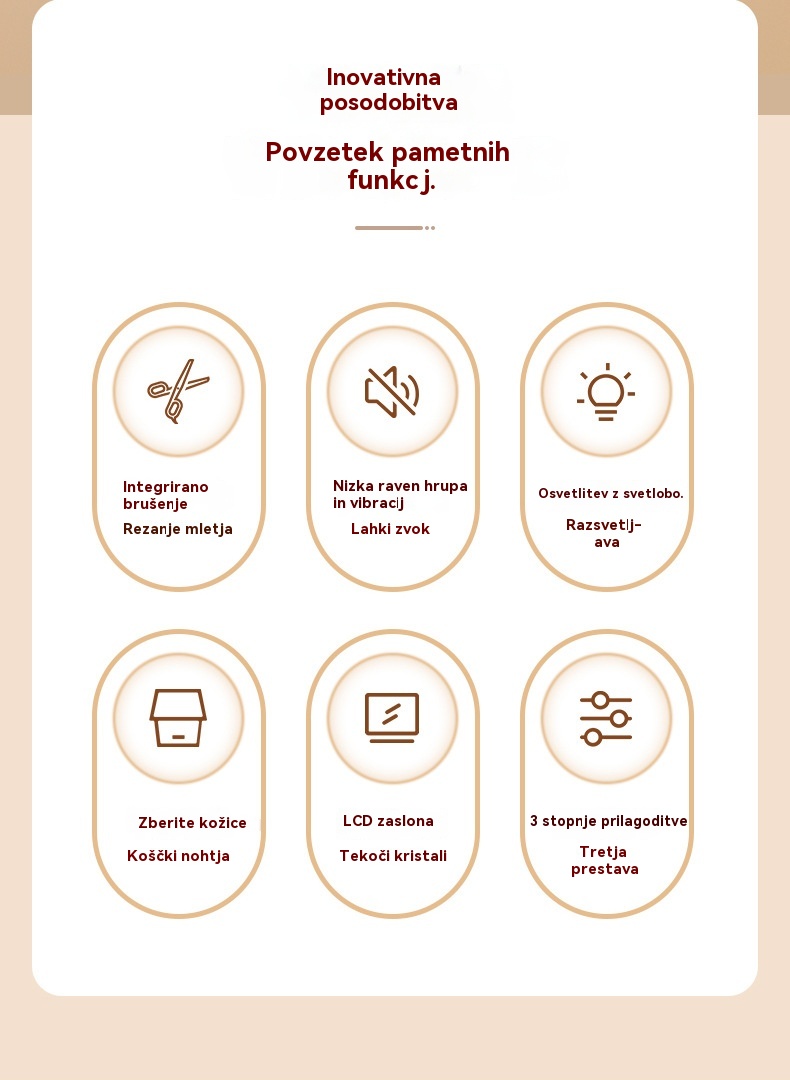 Inovativna posodobitva

Povzetek pametnih funkcj.

Integrirano brušenje

Rezanje mletja

Nizka raven hrupa in vibracij

Lahki zvok

Osvetlitev z svetlobo.

Razsvetlj-ava

Zberite kožice

Koščki nohtja

LCD zaslona

Tekoči kristali

3 stopnje prilagoditve

Tretja prestava